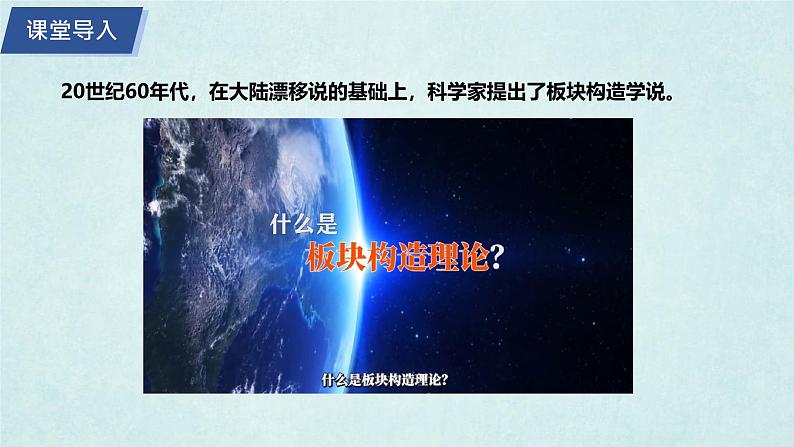 课堂导入

20世纪60年代，在大陆漂移说的基础上，科学家提出了板块构造学说。

什么是
板块构造理论?

什么是板块构造理论?